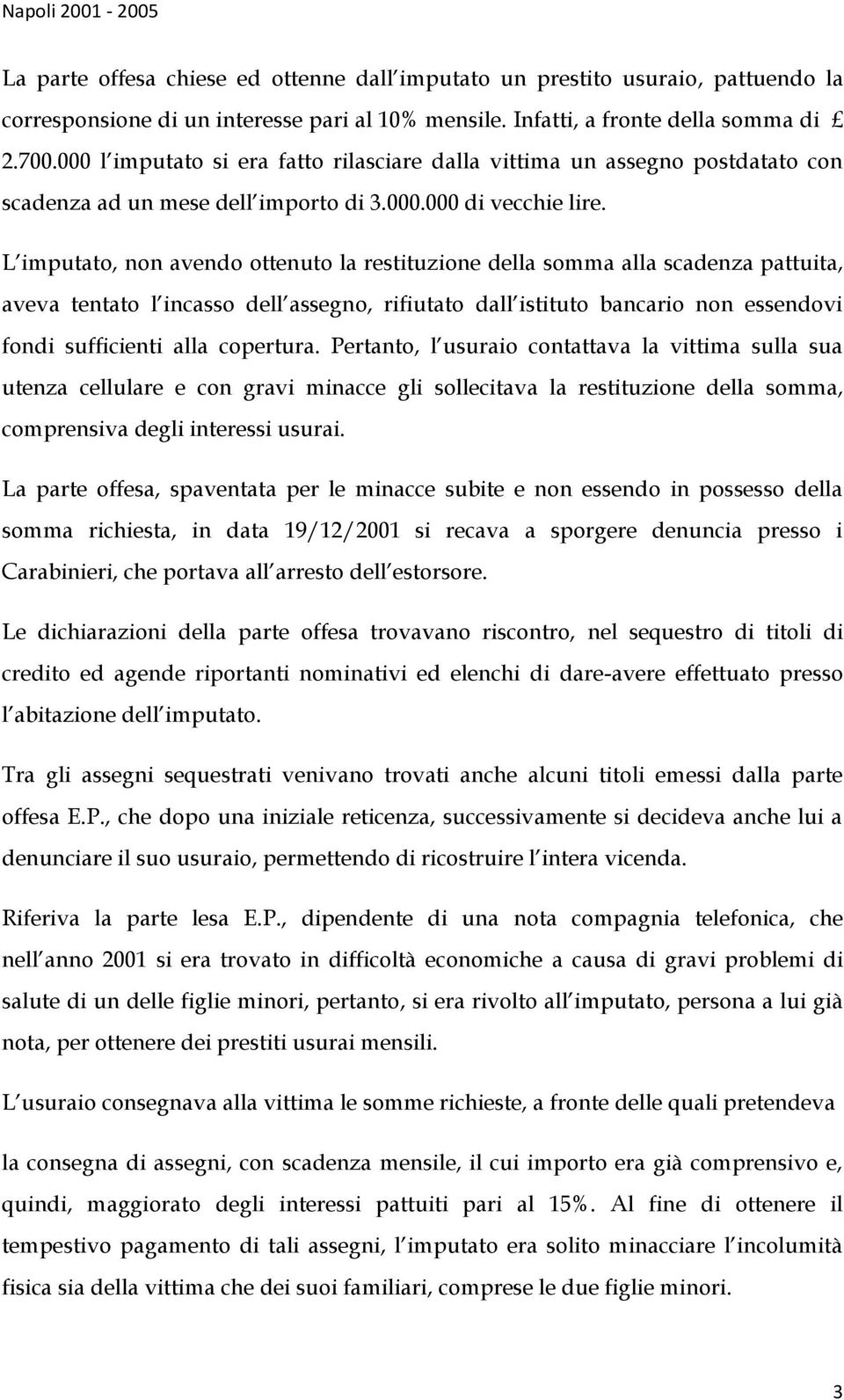 Napoli 2001 - 2005

La parte offesa chiese ed ottenne dall imputato un prestito usuraio, pattuendo la corresponsione di un interesse pari al 10% mensile. Infatti, a fronte della somma di £ 2.700.000 l imputato si era fatto rilasciare dalla vittima un assegno postdatato con scadenza ad un mese dell importo di 3.000.000 di vecchie lire.

L imputato, non avendo ottenuto la restituzione della somma alla scadenza pattuita, aveva tentato l incasso dell assegno, rifiutato dall istituto bancario non essendovi fondi sufficienti alla copertura. Pertanto, l usuraio contattava la vittima sulla sua utenza cellulare e con gravi minacce gli sollecitava la restituzione della somma, comprensiva degli interessi usurai.

La parte offesa, spaventata per le minacce subite e non essendo in possesso della somma richiesta, in data 19/12/2001 si recava a sporgere denuncia presso i Carabinieri, che portava all arresto dell estorsore.

Le dichiarazioni della parte offesa trovavano riscontro, nel sequestro di titoli di credito ed agende riportanti nominativi ed elenchi di dare-avere effettuato presso l abitazione dell imputato.

Tra gli assegni sequestrati venivano trovati anche alcuni titoli emessi dalla parte offesa E.P., che dopo una iniziale reticenza, successivamente si decideva anche lui a denunciare il suo usuraio, permettendo di ricostruire l intera vicenda.

Riferiva la parte lesa E.P., dipendente di una nota compagnia telefonica, che nell anno 2001 si era trovato in difficoltà economiche a causa di gravi problemi di salute di un delle figlie minori, pertanto, si era rivolto all imputato, persona a lui già nota, per ottenere dei prestiti usurai mensili.

L usuraio consegnava alla vittima le somme richieste, a fronte delle quali pretendeva

la consegna di assegni, con scadenza mensile, il cui importo era già comprensivo e, quindi, maggiorato degli interessi pattuiti pari al 15%. Al fine di ottenere il tempestivo pagamento di tali assegni, l imputato era solito minacciare l incolumità fisica sia della vittima che dei suoi familiari, comprese le due figlie minori.

3